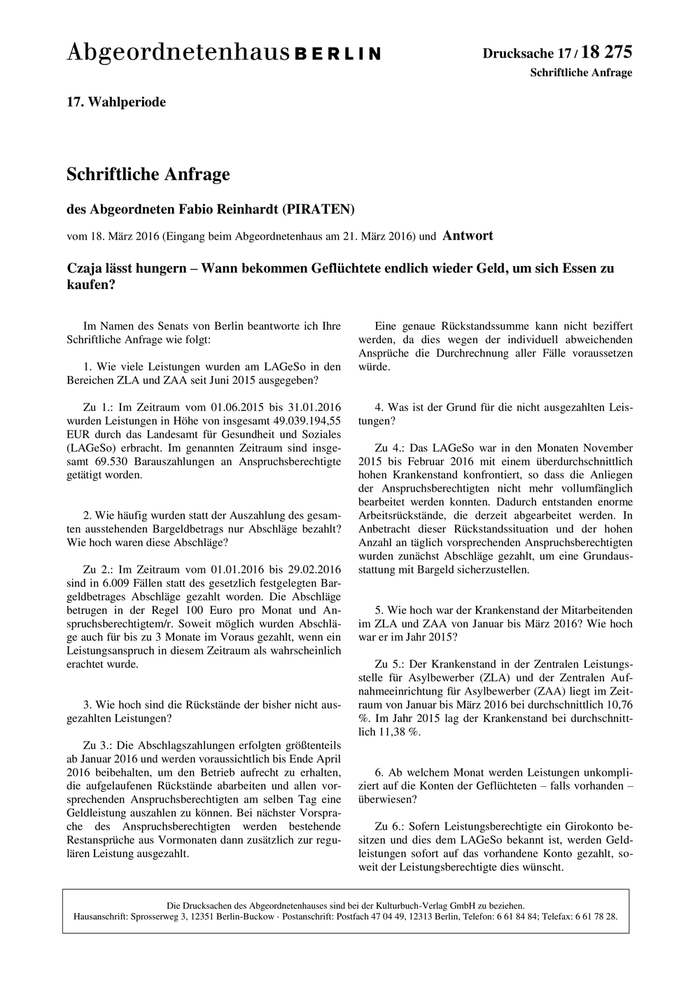 Abgeordnetenhaus BERLIN

Drucksache 17 / 18 275
Schriftliche Anfrage

17. Wahlperiode

Schriftliche Anfrage

des Abgeordneten Fabio Reinhardt (PIRATEN)

vom 18. März 2016 (Eingang beim Abgeordnetenhaus am 21. März 2016) und Antwort

Czaja lässt hungern – Wann bekommen Geflüchtete endlich wieder Geld, um sich Essen zu kaufen?

Im Namen des Senats von Berlin beantworte ich Ihre Schriftliche Anfrage wie folgt:

1. Wie viele Leistungen wurden am LAGeSo in den Bereichen ZLA und ZAA seit Juni 2015 ausgegeben?

Zu 1.: Im Zeitraum vom 01.06.2015 bis 31.01.2016 wurden Leistungen in Höhe von insgesamt 49.039.194,55 EUR durch das Landesamt für Gesundheit und Soziales (LAGeSo) erbracht. Im genannten Zeitraum sind insgesamt 69.530 Barauszahlungen an Anspruchsberechtigte getätigt worden.

2. Wie häufig wurden statt der Auszahlung des gesamten ausstehenden Bargeldbetrags nur Abschläge bezahlt? Wie hoch waren diese Abschläge?

Zu 2.: Im Zeitraum vom 01.01.2016 bis 29.02.2016 sind in 6.009 Fällen statt des gesetzlich festgelegten Bargeldbetrages Abschläge gezahlt worden. Die Abschläge betrugen in der Regel 100 Euro pro Monat und Anspruchsberechtigtem/r. Soweit möglich wurden Abschläge auch für bis zu 3 Monate im Voraus gezahlt, wenn ein Leistungsanspruch in diesem Zeitraum als wahrscheinlich erachtet wurde.

3. Wie hoch sind die Rückstände der bisher nicht ausgezahlten Leistungen?

Zu 3.: Die Abschlagszahlungen erfolgten größtenteils ab Januar 2016 und werden voraussichtlich bis Ende April 2016 beibehalten, um den Betrieb aufrecht zu erhalten, die aufgelaufenen Rückstände abarbeiten und allen vorsprechenden Anspruchsberechtigten am selben Tag eine Geldleistung auszahlen zu können. Bei nächster Vorsprache des Anspruchsberechtigten werden bestehende Restansprüche aus Vormonaten dann zusätzlich zur regulären Leistung ausgezahlt.

Eine genaue Rückstandssumme kann nicht beziffert werden, da dies wegen der individuell abweichenden Ansprüche die Durchrechnung aller Fälle voraussetzen würde.

4. Was ist der Grund für die nicht ausgezahlten Leistungen?

Zu 4.: Das LAGeSo war in den Monaten November 2015 bis Februar 2016 mit einem überdurchschnittlich hohen Krankenstand konfrontiert, so dass die Anliegen der Anspruchsberechtigten nicht mehr vollumfänglich bearbeitet werden konnten. Dadurch entstanden enorme Arbeitsrückstände, die derzeit abgearbeitet werden. In Anbetracht dieser Rückstandssituation und der hohen Anzahl an täglich vorsprechenden Anspruchsberechtigten wurden zunächst Abschläge gezahlt, um eine Grundausstattung mit Bargeld sicherzustellen.

5. Wie hoch war der Krankenstand der Mitarbeitenden im ZLA und ZAA von Januar bis März 2016? Wie hoch war er im Jahr 2015?

Zu 5.: Der Krankenstand in der Zentralen Leistungsstelle für Asylbewerber (ZLA) und der Zentralen Aufnahmeeinrichtung für Asylbewerber (ZAA) liegt im Zeitraum von Januar bis März 2016 bei durchschnittlich 10,76 %. Im Jahr 2015 lag der Krankenstand bei durchschnittlich 11,38 %.

6. Ab welchem Monat werden Leistungen unkompliziert auf die Konten der Geflüchteten – falls vorhanden – überwiesen?

Zu 6.: Sofern Leistungsberechtigte ein Girokonto besitzen und dies dem LAGeSo bekannt ist, werden Geldleistungen sofort auf das vorhandene Konto gezahlt, soweit der Leistungsberechtigte dies wünscht.

Die Drucksachen des Abgeordnetenhauses sind bei der Kulturbuch-Verlag GmbH zu beziehen.
Hausanschrift: Sprosserweg 3, 12351 Berlin-Buckow · Postanschrift: Postfach 47 04 49, 12313 Berlin, Telefon: 6 61 84 84; Telefax: 6 61 78 28.